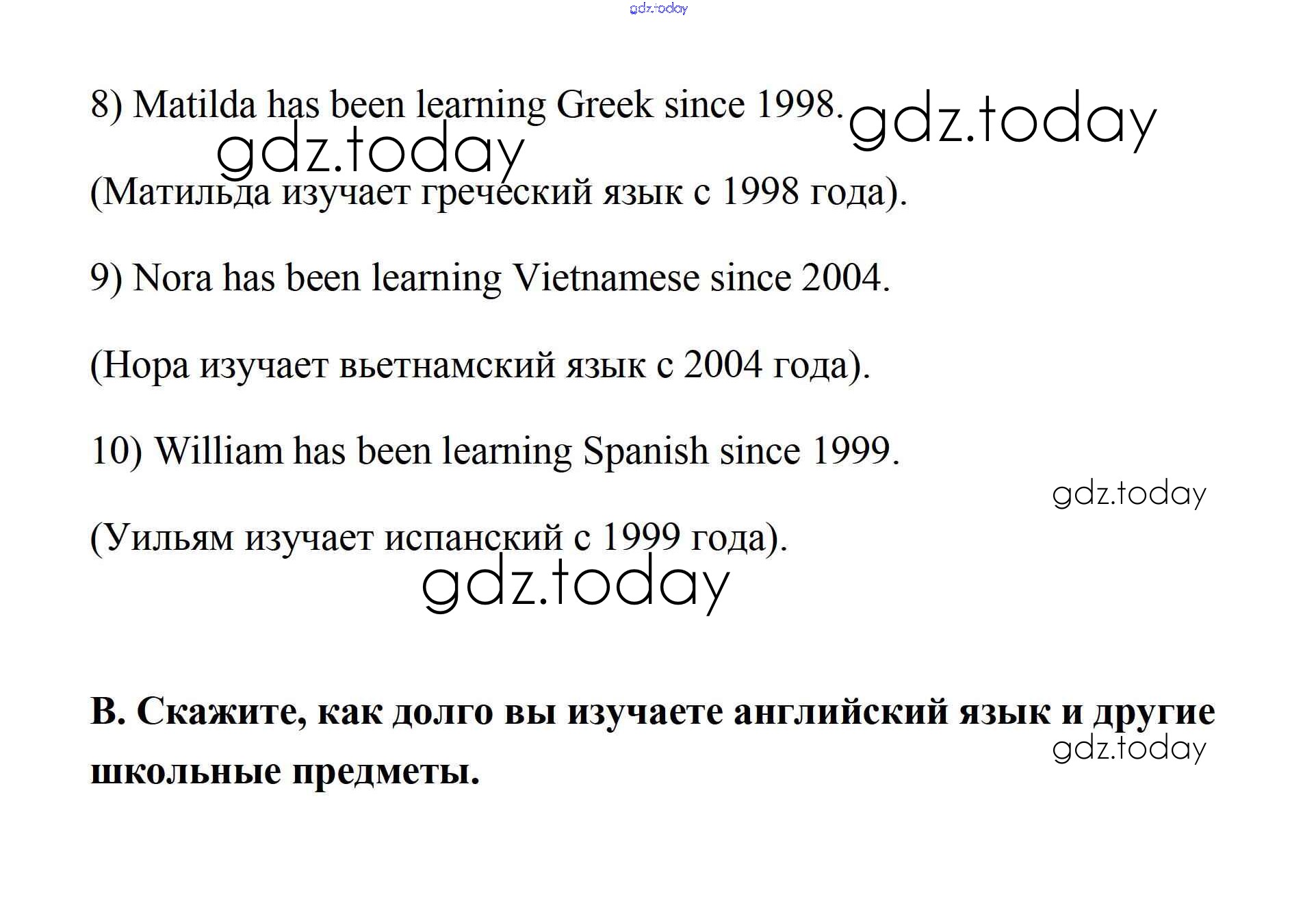 gdz.today

8) Matilda has been learning Greek since 1998. gdz.today

gdz.today

(Матильда изучает греческий язык с 1998 года).

9) Nora has been learning Vietnamese since 2004.

(Нора изучает вьетнамский язык с 2004 года).

10) William has been learning Spanish since 1999.

gdz.today

(Уильям изучает испанский с 1999 года).

gdz.today

**B. Скажите, как долго вы изучаете английский язык и другие школьные предметы.**

gdz.today